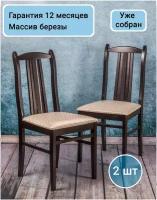 Гарантия 12 месяцев
Массив березы

Уже собран

2 шт